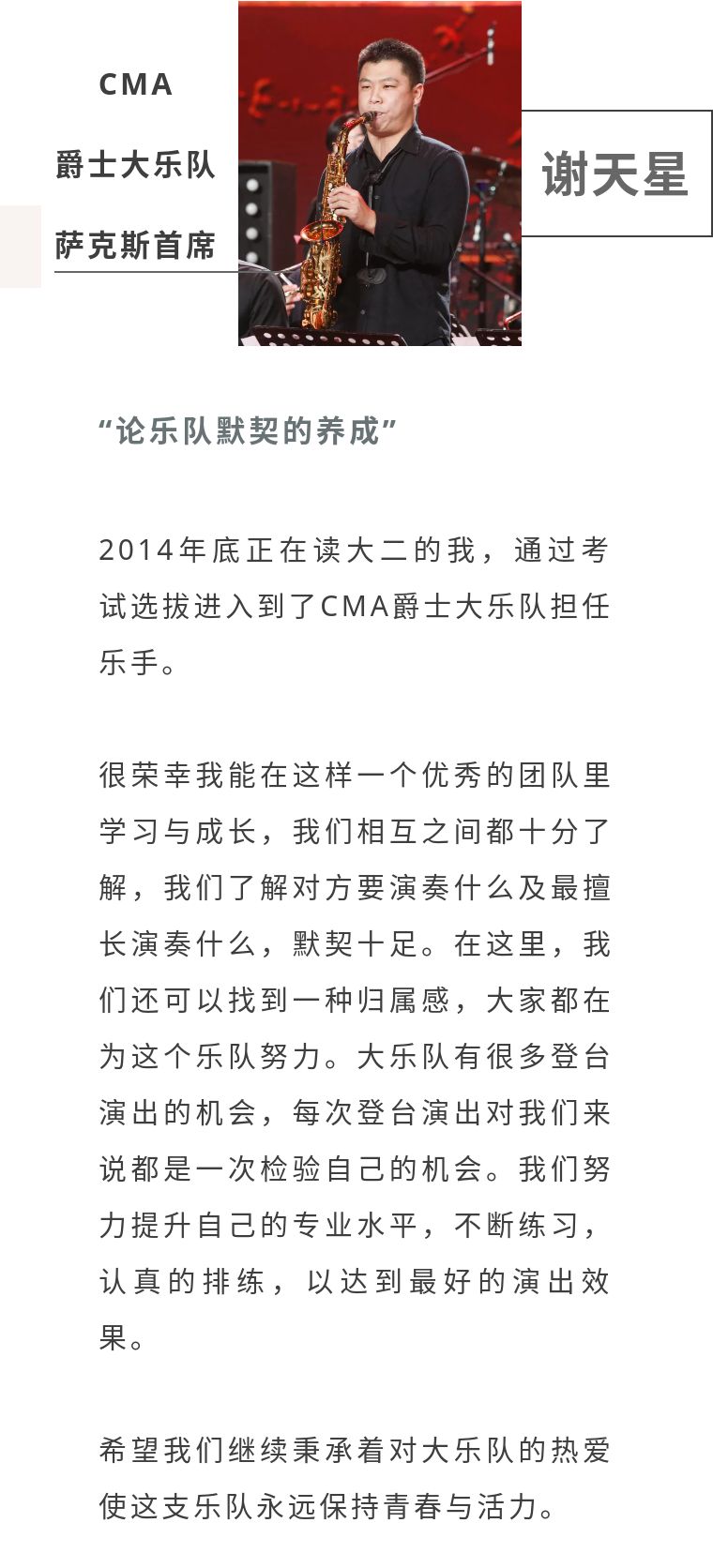 CMA
爵士大乐队
萨克斯首席

谢天星

“论乐队默契的养成”

2014年底正在读大二的我，通过考试选拔进入到了CMA爵士大乐队担任乐手。

很荣幸我能在这样一个优秀的团队里学习与成长，我们相互之间都十分了解，我们了解对方要演奏什么及最擅长演奏什么，默契十足。在这里，我们还可以找到一种归属感，大家都在为这个乐队努力。大乐队有很多登台演出的机会，每次登台演出对我们来说都是一次检验自己的机会。我们努力提升自己的专业水平，不断练习，认真的排练，以达到最好的演出效果。

希望我们继续秉承着对大乐队的热爱使这支乐队永远保持青春与活力。